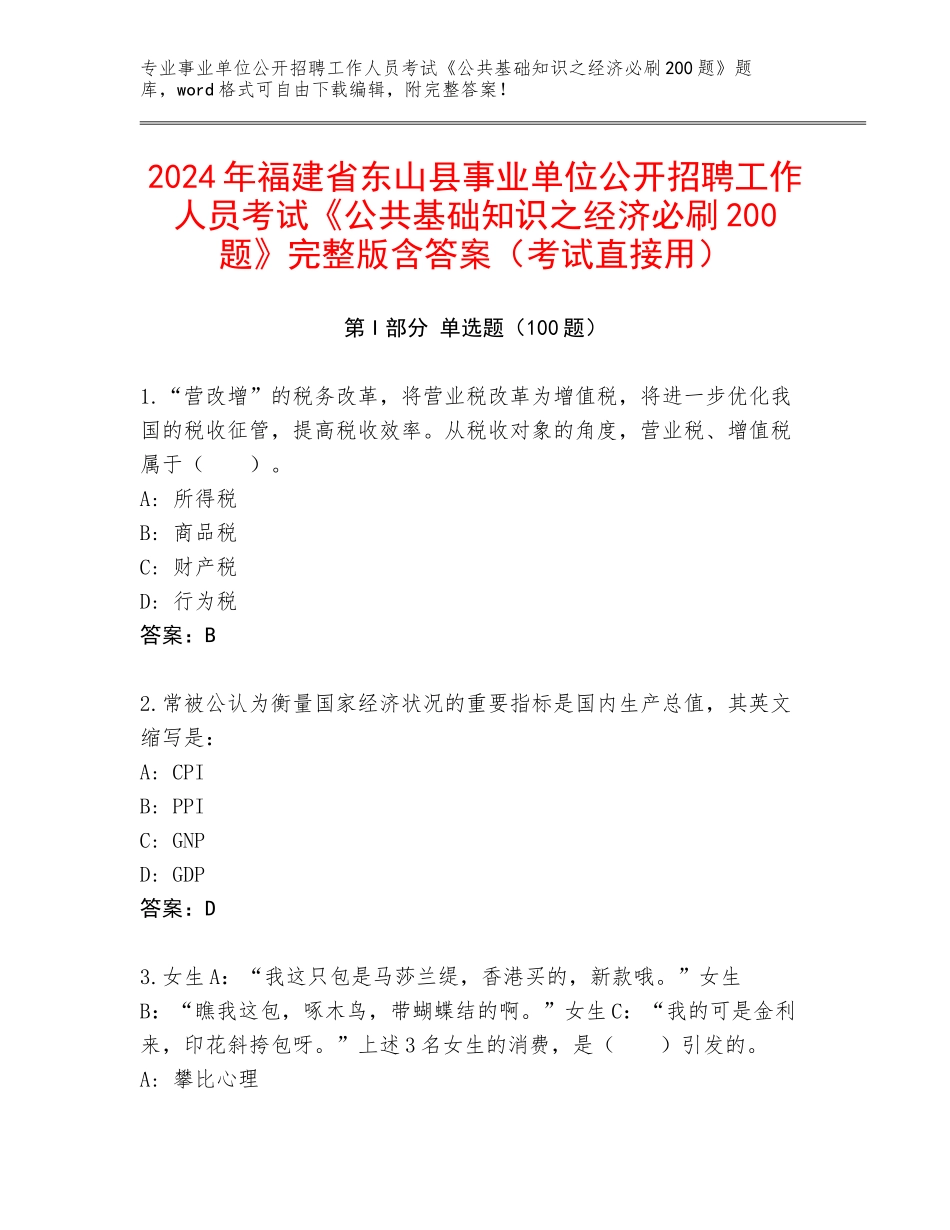 专业事业单位公开招聘工作人员考试《公共基础知识之经济必刷200题》题库，word格式可自由下载编辑，附完整答案！

2024年福建省东山县事业单位公开招聘工作人员考试《公共基础知识之经济必刷200题》完整版含答案（考试直接用）

第Ⅰ部分 单选题（100题）

1.“营改增”的税务改革，将营业税改革为增值税，将进一步优化我国的税收征管，提高税收效率。从税收对象的角度，营业税、增值税属于（　　）。
A：所得税
B：商品税
C：财产税
D：行为税
答案：B

2.常被公认为衡量国家经济状况的重要指标是国内生产总值，其英文缩写是：
A：CPI
B：PPI
C：GNP
D：GDP
答案：D

3.女生A：“我这只包是马莎兰缇，香港买的，新款哦。”女生B：“瞧我这包，啄木鸟，带蝴蝶结的啊。”女生C：“我的可是金利来，印花斜挎包呀。”上述3名女生的消费，是（　　）引发的。
A：攀比心理